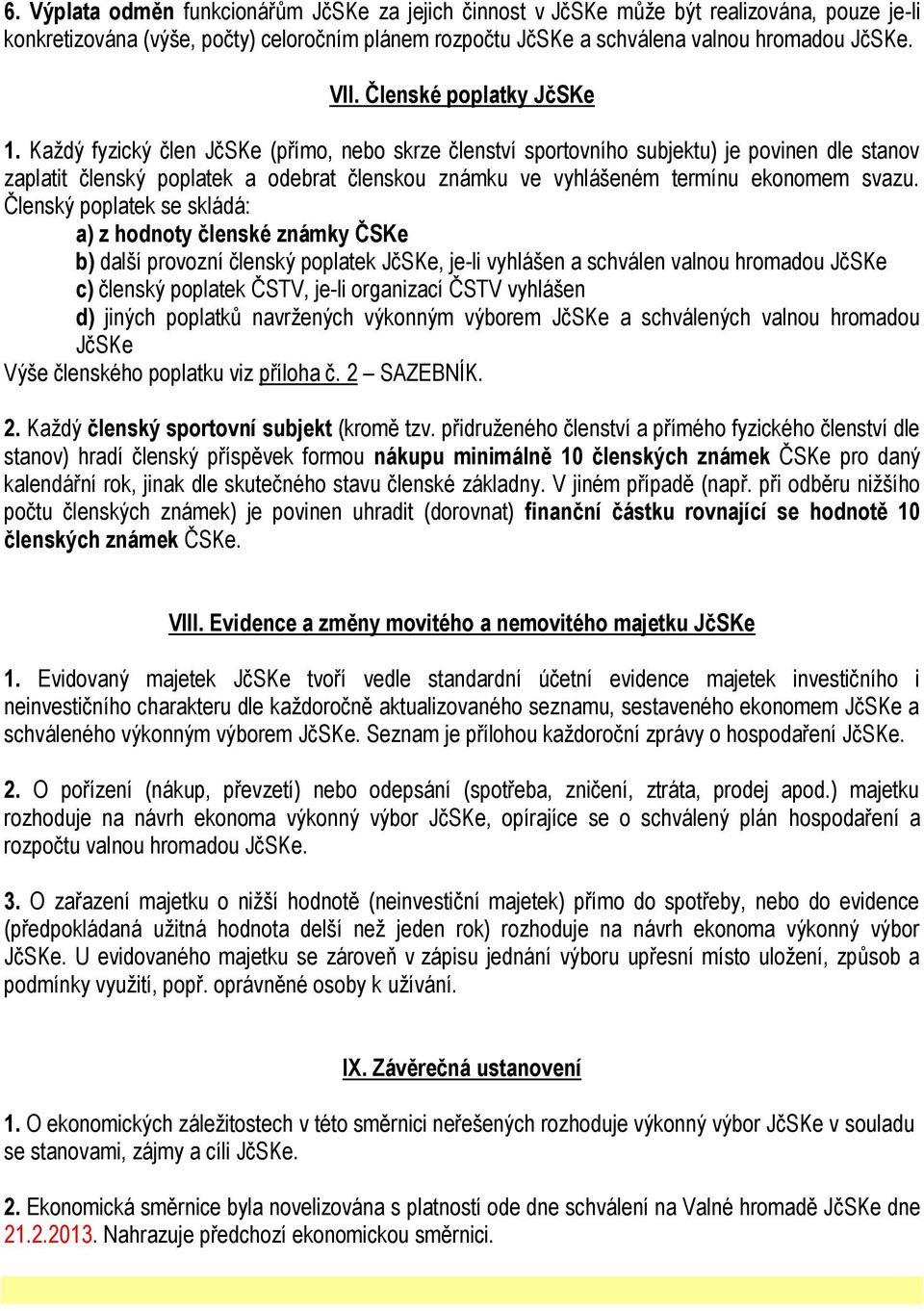 6. Výplata odměn funkcionářům JčSKe za jejich činnost v JčSKe může být realizována, pouze je-li konkretizována (výše, počty) celoročním plánem rozpočtu JčSKe a schválena valnou hromadou JčSKe.

VII. Členské poplatky JčSKe

1. Každý fyzický člen JčSKe (přímo, nebo skrze členství sportovního subjektu) je povinen dle stanov zaplatit členský poplatek a odebrat členskou známku ve vyhlášeném termínu ekonomem svazu. Členský poplatek se skládá:
a) z hodnoty členské známky ČSKe
b) další provozní členský poplatek JčSKe, je-li vyhlášen a schválen valnou hromadou JčSKe
c) členský poplatek ČSTV, je-li organizací ČSTV vyhlášen
d) jiných poplatků navržených výkonným výborem JčSKe a schválených valnou hromadou JčSKe
Výše členského poplatku viz příloha č. 2 – SAZEBNÍK.

2. Každý členský sportovní subjekt (kromě tzv. přidruženého členství a přímého fyzického členství dle stanov) hradí členský příspěvek formou nákupu minimálně 10 členských známek ČSKe pro daný kalendářní rok, jinak dle skutečného stavu členské základny. V jiném případě (např. při odběru nižšího počtu členských známek) je povinen uhradit (dorovnat) finanční částku rovnající se hodnotě 10 členských známek ČSKe.

VIII. Evidence a změny movitého a nemovitého majetku JčSKe

1. Evidovaný majetek JčSKe tvoří vedle standardní účetní evidence majetek investičního i neinvestičního charakteru dle každoročně aktualizovaného seznamu, sestaveného ekonomem JčSKe a schváleného výkonným výborem JčSKe. Seznam je přílohou každoroční zprávy o hospodaření JčSKe.

2. O pořízení (nákup, převzetí) nebo odepsání (spotřeba, zničení, ztráta, prodej apod.) majetku rozhoduje na návrh ekonoma výkonný výbor JčSKe, opírajíce se o schválený plán hospodaření a rozpočtu valnou hromadou JčSKe.

3. O zařazení majetku o nižší hodnotě (neinvestiční majetek) přímo do spotřeby, nebo do evidence (předpokládaná užitná hodnota delší než jeden rok) rozhoduje na návrh ekonoma výkonný výbor JčSKe. U evidovaného majetku se zároveň v zápisu jednání výboru upřesní místo uložení, způsob a podmínky využití, popř. oprávněné osoby k užívání.

IX. Závěrečná ustanovení

1. O ekonomických záležitostech v této směrnici neřešených rozhoduje výkonný výbor JčSKe v souladu se stanovami, zájmy a cíli JčSKe.

2. Ekonomická směrnice byla novelizována s platností ode dne schválení na Valné hromadě JčSKe dne 21.2.2013. Nahrazuje předchozí ekonomickou směrnici.